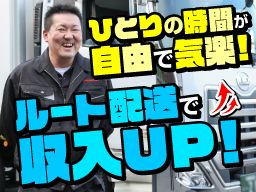 ひとりの時間が
自由で気楽!

ルート配送で
収入UP!